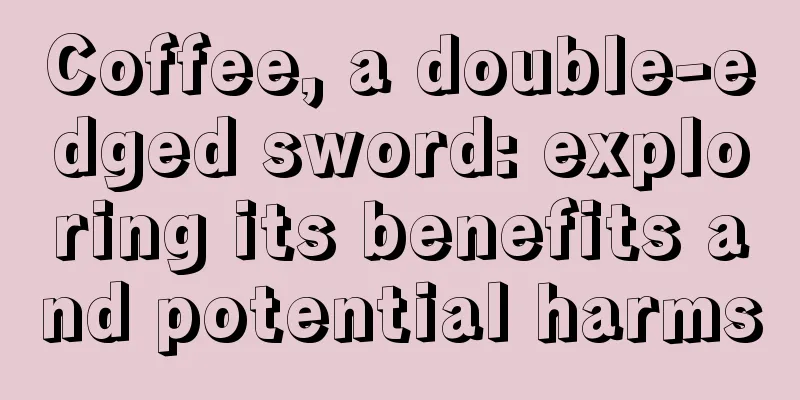 Coffee, a double-edged sword: exploring its benefits and potential harms